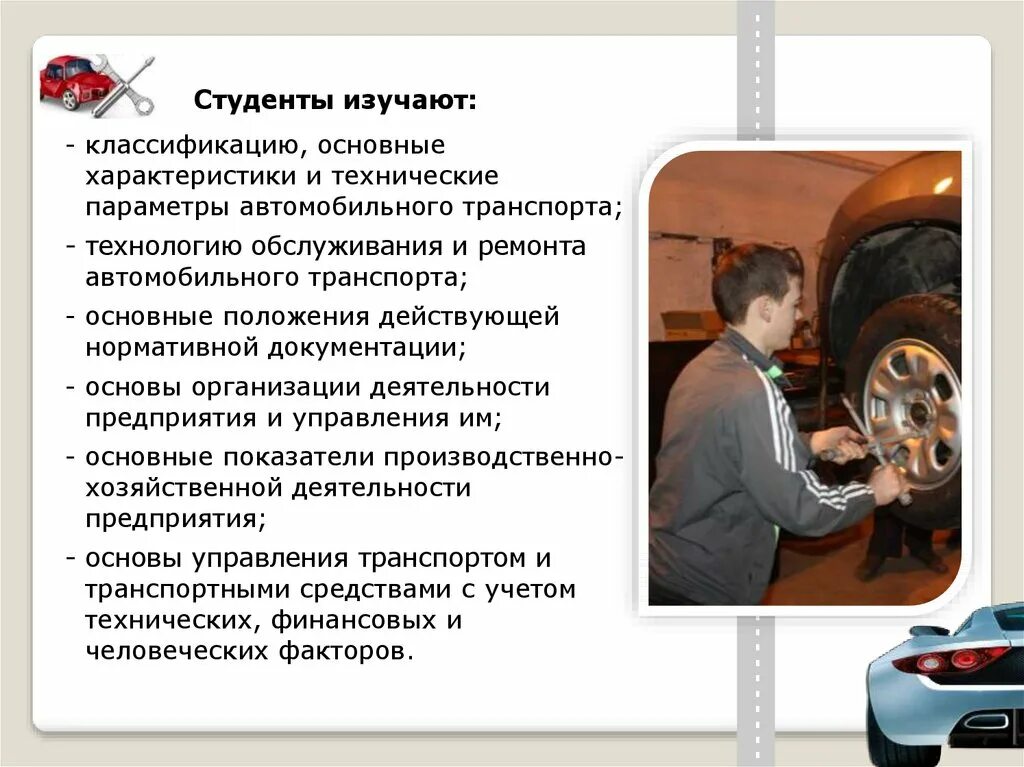 Студенты изучают:

- классификацию, основные характеристики и технические параметры автомобильного транспорта;
- технологию обслуживания и ремонта автомобильного транспорта;
- основные положения действующей нормативной документации;
- основы организации деятельности предприятия и управления им;
- основные показатели производственно-хозяйственной деятельности предприятия;
- основы управления транспортом и транспортными средствами с учетом технических, финансовых и человеческих факторов.